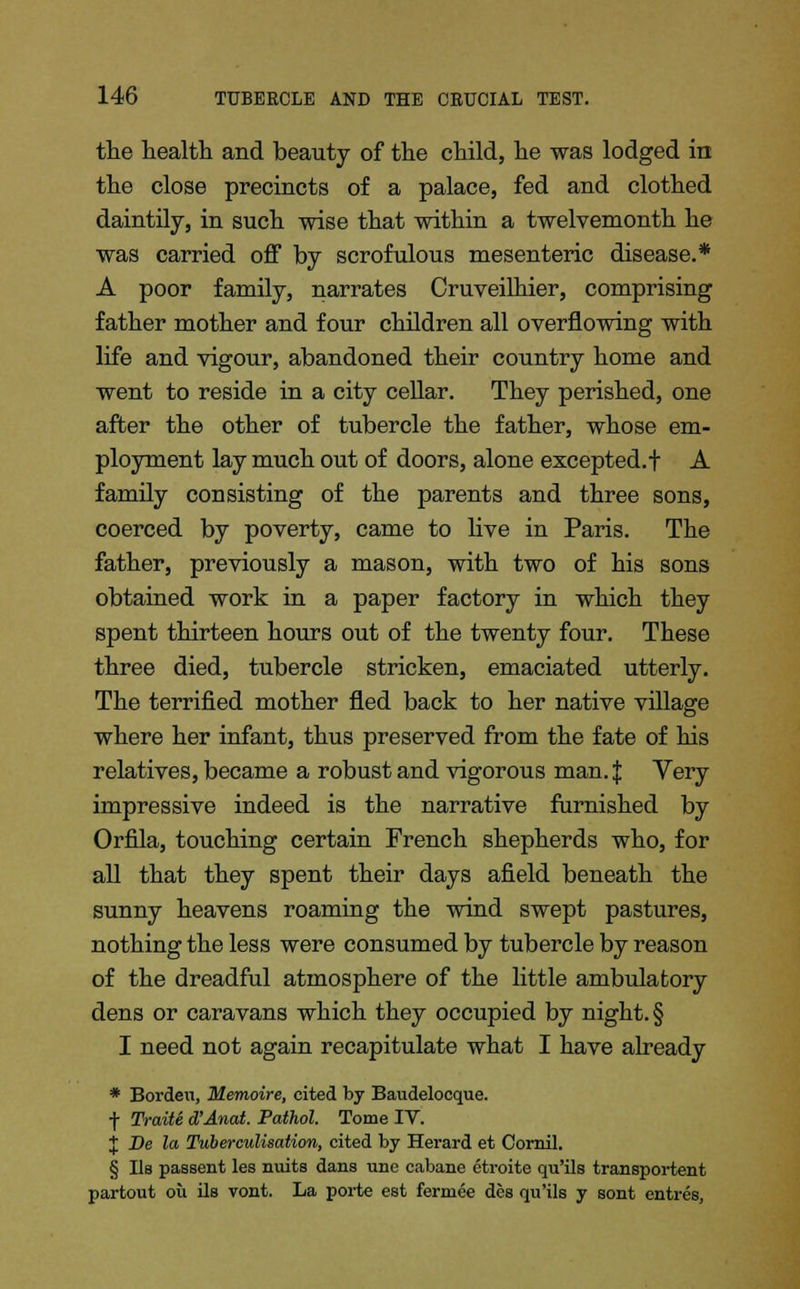 146 TUBERCLE AND THE CRUCIAL TEST.

the health and beauty of the child, he was lodged in the close precincts of a palace, fed and clothed daintily, in such wise that within a twelvemonth he was carried off by scrofulous mesenteric disease.* A poor family, narrates Cruveilhier, comprising father mother and four children all overflowing with life and vigour, abandoned their country home and went to reside in a city cellar. They perished, one after the other of tubercle the father, whose employment lay much out of doors, alone excepted.† A family consisting of the parents and three sons, coerced by poverty, came to live in Paris. The father, previously a mason, with two of his sons obtained work in a paper factory in which they spent thirteen hours out of the twenty four. These three died, tubercle stricken, emaciated utterly. The terrified mother fled back to her native village where her infant, thus preserved from the fate of his relatives, became a robust and vigorous man.‡ Very impressive indeed is the narrative furnished by Orfila, touching certain French shepherds who, for all that they spent their days afield beneath the sunny heavens roaming the wind swept pastures, nothing the less were consumed by tubercle by reason of the dreadful atmosphere of the little ambulatory dens or caravans which they occupied by night.§ I need not again recapitulate what I have already

* Bordeu, Memoire, cited by Baudelocque.
† Traité d'Anat. Pathol. Tome IV.
‡ De la Tuberculisation, cited by Herard et Cornil.
§ Ils passent les nuits dans une cabane étroite qu'ils transportent partout où ils vont. La porte est fermée dès qu'ils y sont entrés,